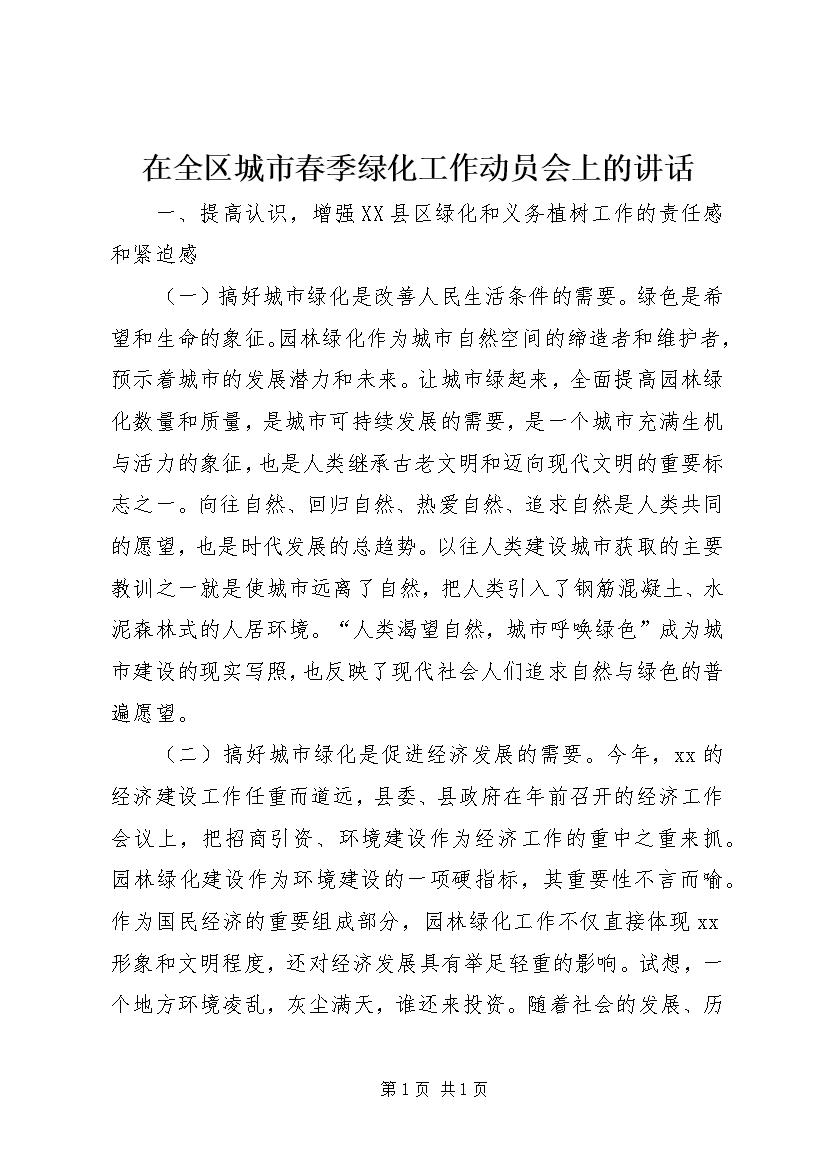 在全区城市春季绿化工作动员会上的讲话

一、提高认识，增强XX县区绿化和义务植树工作的责任感和紧迫感

（一）搞好城市绿化是改善人民生活条件的需要。绿色是希望和生命的象征。园林绿化作为城市自然空间的缔造者和维护者，预示着城市的发展潜力和未来。让城市绿起来，全面提高园林绿化数量和质量，是城市可持续发展的需要，是一个城市充满生机与活力的象征，也是人类继承古老文明和迈向现代文明的重要标志之一。向往自然、回归自然、热爱自然、追求自然是人类共同的愿望，也是时代发展的总趋势。以往人类建设城市获取的主要教训之一就是使城市远离了自然，把人类引入了钢筋混凝土、水泥森林式的人居环境。“人类渴望自然，城市呼唤绿色”成为城市建设的现实写照，也反映了现代社会人们追求自然与绿色的普遍愿望。

（二）搞好城市绿化是促进经济发展的需要。今年，xx的经济建设工作任重而道远，县委、县政府在年前召开的经济工作会议上，把招商引资、环境建设作为经济工作的重中之重来抓。园林绿化建设作为环境建设的一项硬指标，其重要性不言而喻。作为国民经济的重要组成部分，园林绿化工作不仅直接体现xx形象和文明程度，还对经济发展具有举足轻重的影响。试想，一个地方环境凌乱，灰尘满天，谁还来投资。随着社会的发展、历

第1页 共1页